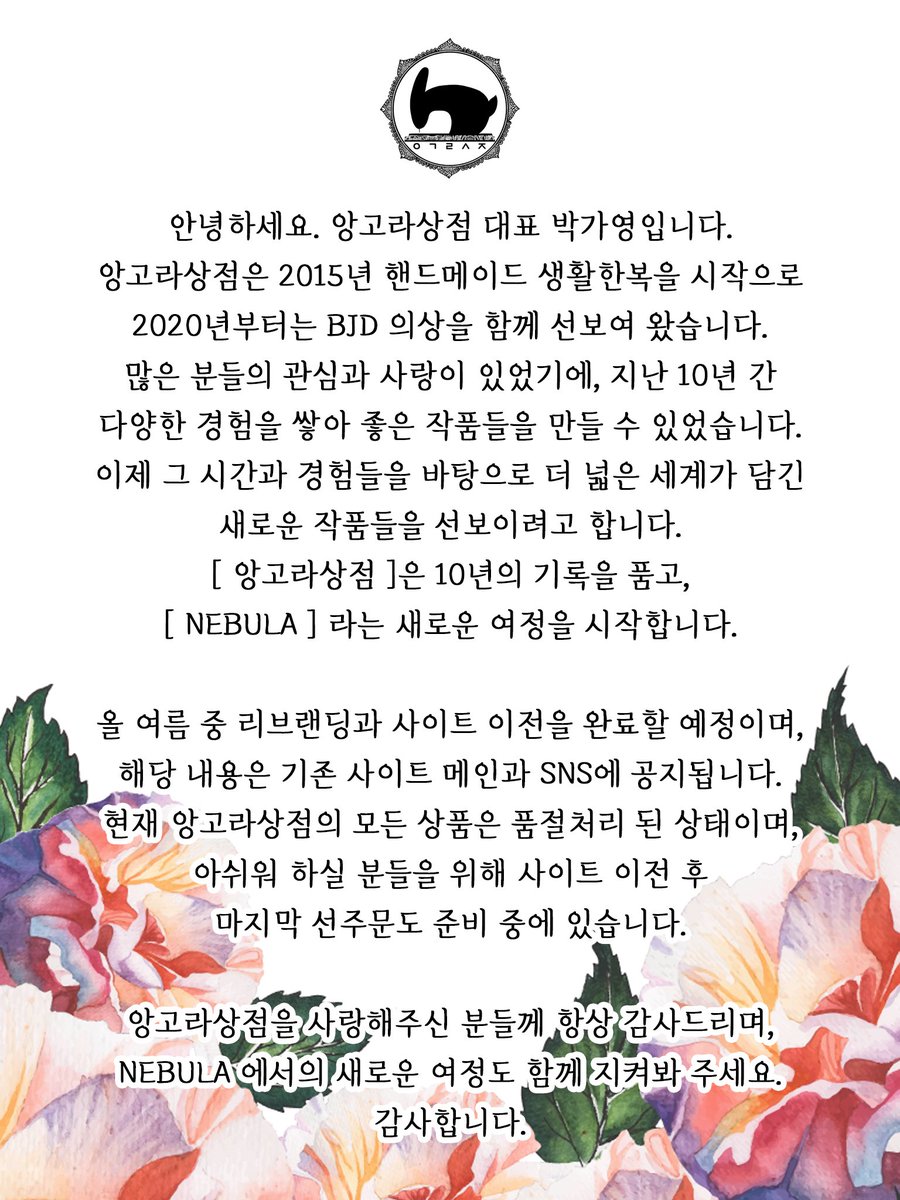 ㅇㄱㄹㅅㅈ

안녕하세요. 앙고라상점 대표 박가영입니다.
앙고라상점은 2015년 핸드메이드 생활한복을 시작으로 2020년부터는 BJD 의상을 함께 선보여 왔습니다.
많은 분들의 관심과 사랑이 있었기에, 지난 10년 간 다양한 경험을 쌓아 좋은 작품들을 만들 수 있었습니다.
이제 그 시간과 경험들을 바탕으로 더 넓은 세계가 담긴 새로운 작품들을 선보이려고 합니다.
[ 앙고라상점 ]은 10년의 기록을 품고,
[ NEBULA ] 라는 새로운 여정을 시작합니다.

올 여름 중 리브랜딩과 사이트 이전을 완료할 예정이며,
해당 내용은 기존 사이트 메인과 SNS에 공지됩니다.
현재 앙고라상점의 모든 상품은 품절처리 된 상태이며,
아쉬워 하실 분들을 위해 사이트 이전 후
마지막 선주문도 준비 중에 있습니다.

앙고라상점을 사랑해주신 분들께 항상 감사드리며,
NEBULA 에서의 새로운 여정도 함께 지켜봐 주세요.
감사합니다.